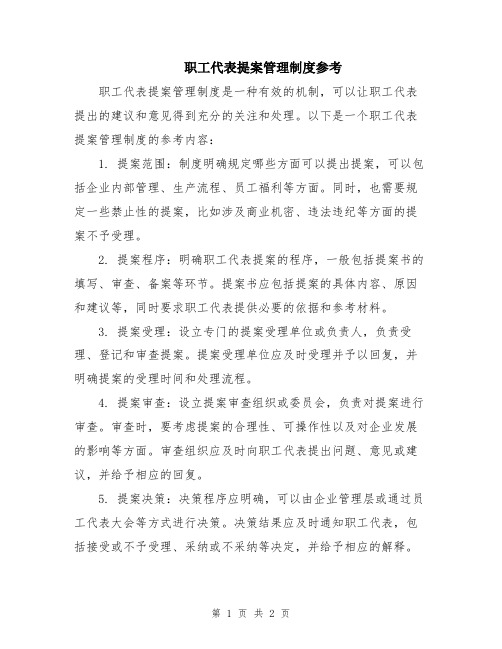 职工代表提案管理制度参考

职工代表提案管理制度是一种有效的机制，可以让职工代表提出的建议和意见得到充分的关注和处理。以下是一个职工代表提案管理制度的参考内容：

1. 提案范围：制度明确规定哪些方面可以提出提案，可以包括企业内部管理、生产流程、员工福利等方面。同时，也需要规定一些禁止性的提案，比如涉及商业机密、违法违纪等方面的提案不予受理。

2. 提案程序：明确职工代表提案的程序，一般包括提案书的填写、审查、备案等环节。提案书应包括提案的具体内容、原因和建议等，同时要求职工代表提供必要的依据和参考材料。

3. 提案受理：设立专门的提案受理单位或负责人，负责受理、登记和审查提案。提案受理单位应及时受理并予以回复，并明确提案的受理时间和处理流程。

4. 提案审查：设立提案审查组织或委员会，负责对提案进行审查。审查时，要考虑提案的合理性、可操作性以及对企业发展的影响等方面。审查组织应及时向职工代表提出问题、意见或建议，并给予相应的回复。

5. 提案决策：决策程序应明确，可以由企业管理层或通过员工代表大会等方式进行决策。决策结果应及时通知职工代表，包括接受或不予受理、采纳或不采纳等决定，并给予相应的解释。

第 1 页 共 2 页